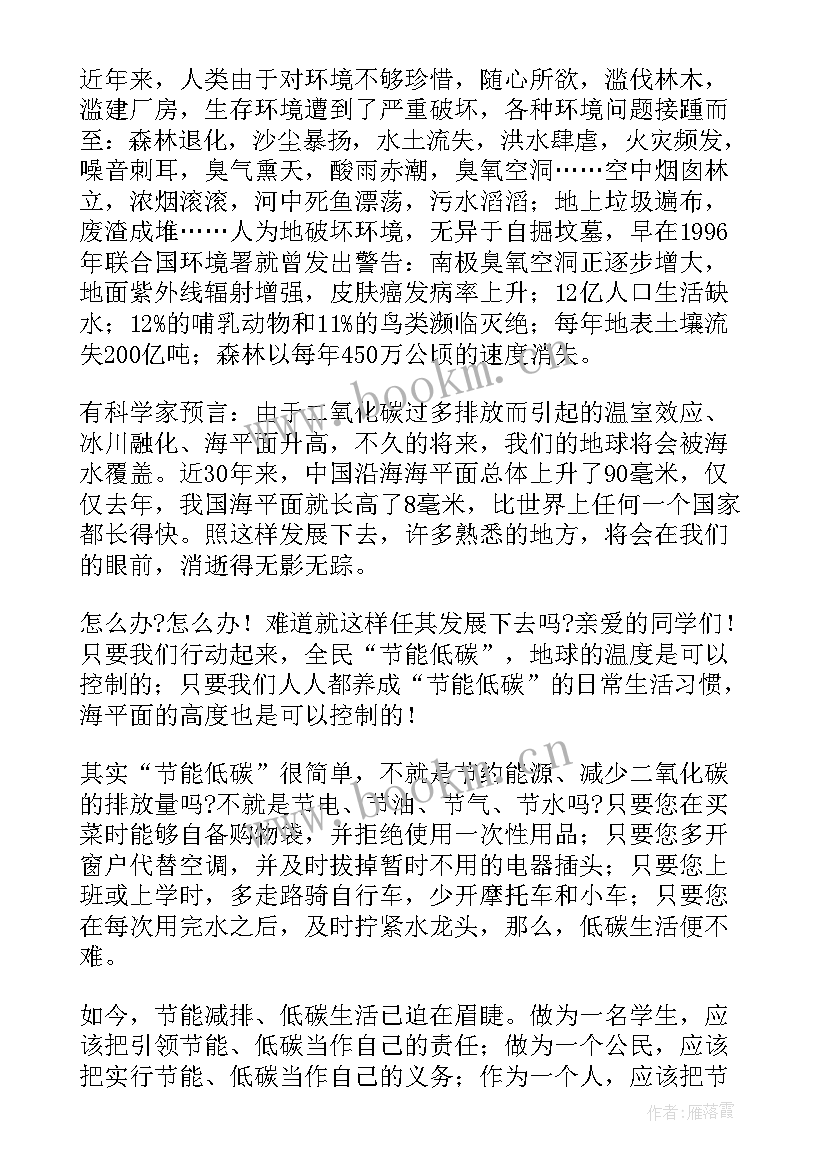 近年来，人类由于对环境不够珍惜，随心所欲，滥伐林木，滥建厂房，生存环境遭到了严重破坏，各种环境问题接踵而至：森林退化，沙尘暴扬，水土流失，洪水肆虐，火灾频发，噪音刺耳，臭气熏天，酸雨赤潮，臭氧空洞……空中烟囱林立，浓烟滚滚，河中死鱼漂荡，污水滔滔；地上垃圾遍布，废渣成堆……人为地破坏环境，无异于自掘坟墓，早在1996年联合国环境署就曾发出警告：南极臭氧空洞正逐步增大，地面紫外线辐射增强，皮肤癌发病率上升；12亿人口生活缺水；12%的哺乳动物和11%的鸟类濒临灭绝；每年地表土壤流失200亿吨；森林以每年450万公顷的速度消失。

有科学家预言：由于二氧化碳过多排放而引起的温室效应、冰川融化、海平面升高，不久的将来，我们的地球将会被海水覆盖。近30年来，中国沿海海平面总体上升了90毫米，仅仅去年，我国海平面就长高了8毫米，比世界上任何一个国家都长得快。照这样发展下去，许多熟悉的地方，将会在我们的眼前，消逝得无影无踪。

怎么办?怎么办！难道就这样任其发展下去吗?亲爱的同学们！只要我们行动起来，全民“节能低碳”，地球的温度是可以控制的；只要我们人人都养成“节能低碳”的日常生活习惯，海平面的高度也是可以控制的！

其实“节能低碳”很简单，不就是节约能源、减少二氧化碳的排放量吗?不就是节电、节油、节气、节水吗?只要您在买菜时能够自备购物袋，并拒绝使用一次性用品；只要您多开窗户代替空调，并及时拔掉暂时不用的电器插头；只要您上班或上学时，多走路骑自行车，少开摩托车和小车；只要您在每次用完水之后，及时拧紧水龙头，那么，低碳生活便不难。

如今，节能减排、低碳生活已迫在眉睫。做为一名学生，应该把引领节能、低碳当作自己的责任；做为一个公民，应该把实行节能、低碳当作自己的义务；作为一个人，应该把节

www.bookm.cn

作者：雁落霞